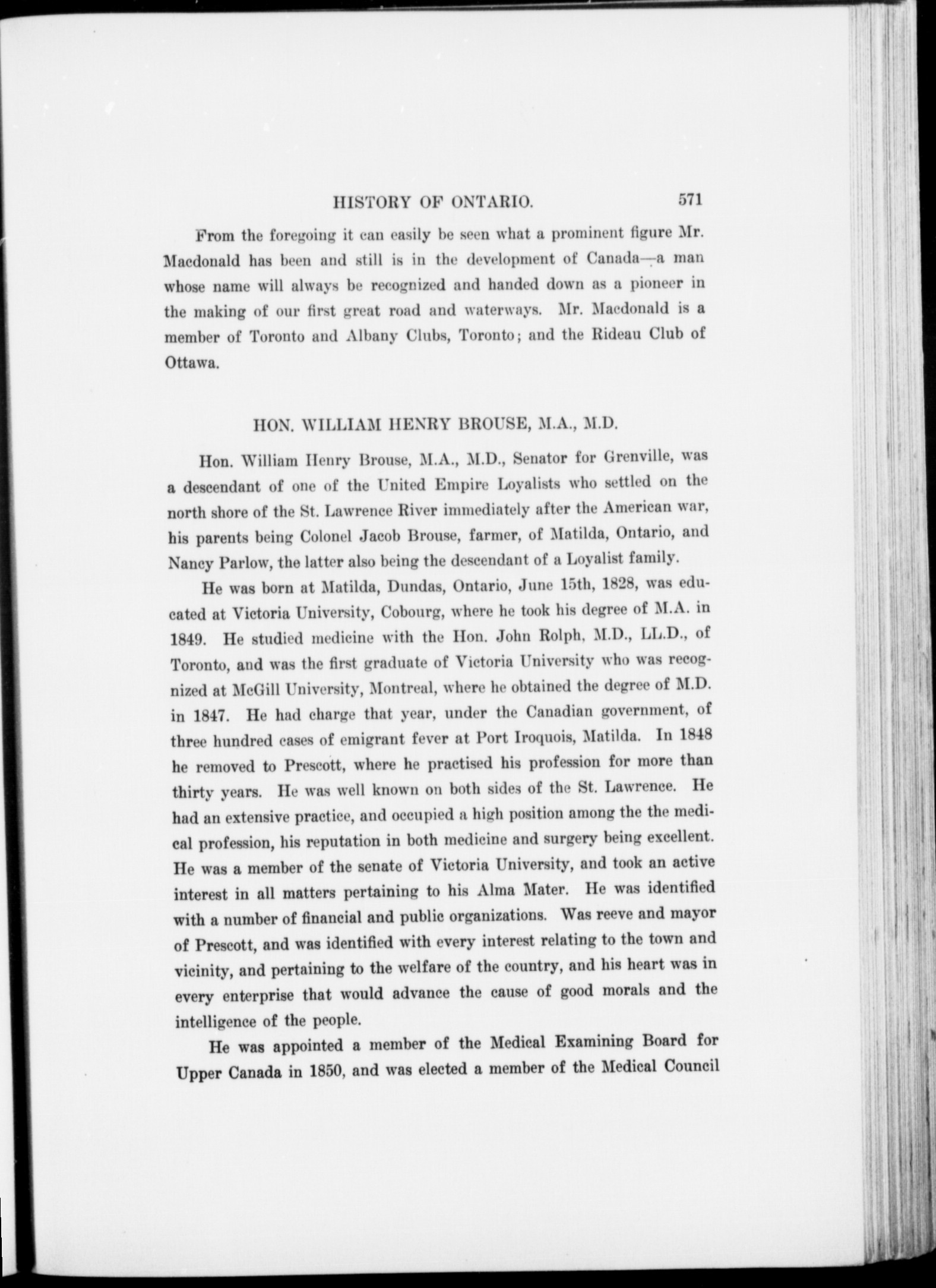 HISTORY OF ONTARIO. 571

From the foregoing it can easily be seen what a prominent figure Mr. Macdonald has been and still is in the development of Canada—a man whose name will always be recognized and handed down as a pioneer in the making of our first great road and waterways. Mr. Macdonald is a member of Toronto and Albany Clubs, Toronto; and the Rideau Club of Ottawa.

HON. WILLIAM HENRY BROUSE, M.A., M.D.

Hon. William Henry Brouse, M.A., M.D., Senator for Grenville, was a descendant of one of the United Empire Loyalists who settled on the north shore of the St. Lawrence River immediately after the American war, his parents being Colonel Jacob Brouse, farmer, of Matilda, Ontario, and Nancy Parlow, the latter also being the descendant of a Loyalist family.

He was born at Matilda, Dundas, Ontario, June 15th, 1828, was educated at Victoria University, Cobourg, where he took his degree of M.A. in 1849. He studied medicine with the Hon. John Rolph, M.D., LL.D., of Toronto, and was the first graduate of Victoria University who was recognized at McGill University, Montreal, where he obtained the degree of M.D. in 1847. He had charge that year, under the Canadian government, of three hundred cases of emigrant fever at Port Iroquois, Matilda. In 1848 he removed to Prescott, where he practised his profession for more than thirty years. He was well known on both sides of the St. Lawrence. He had an extensive practice, and occupied a high position among the the medical profession, his reputation in both medicine and surgery being excellent. He was a member of the senate of Victoria University, and took an active interest in all matters pertaining to his Alma Mater. He was identified with a number of financial and public organizations. Was reeve and mayor of Prescott, and was identified with every interest relating to the town and vicinity, and pertaining to the welfare of the country, and his heart was in every enterprise that would advance the cause of good morals and the intelligence of the people.

He was appointed a member of the Medical Examining Board for Upper Canada in 1850, and was elected a member of the Medical Council